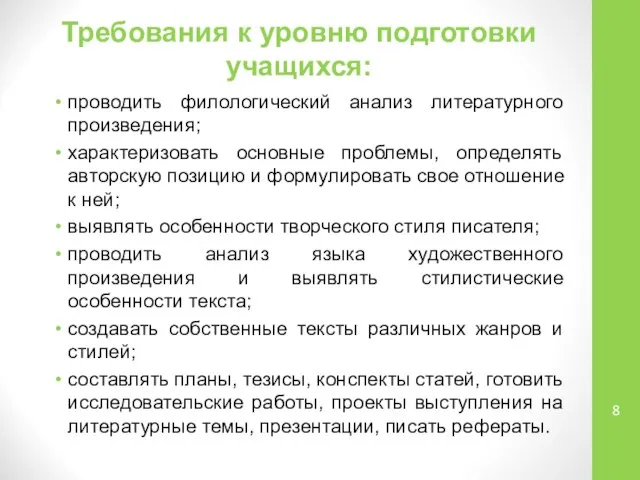 Требования к уровню подготовки учащихся:

• проводить филологический анализ литературного произведения;

• характеризовать основные проблемы, определять авторскую позицию и формулировать свое отношение к ней;

• выявлять особенности творческого стиля писателя;

• проводить анализ языка художественного произведения и выявлять стилистические особенности текста;

• создавать собственные тексты различных жанров и стилей;

• составлять планы, тезисы, конспекты статей, готовить исследовательские работы, проекты выступления на литературные темы, презентации, писать рефераты.

8